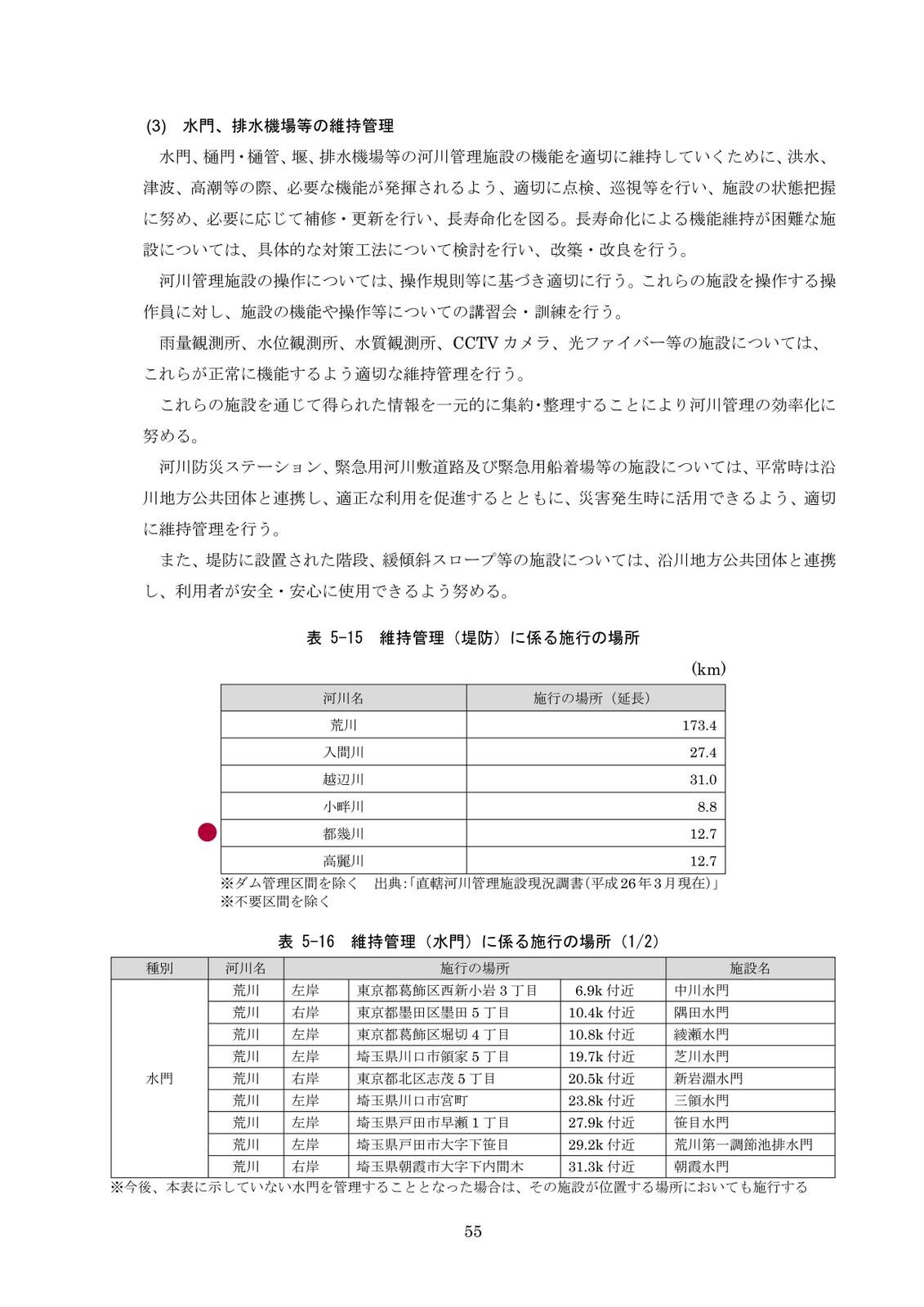 (3) 水門、排水機場等の維持管理

水門、樋門・樋管、堰、排水機場等の河川管理施設の機能を適切に維持していくために、洪水、津波、高潮等の際、必要な機能が発揮されるよう、適切に点検、巡視等を行い、施設の状態把握に努め、必要に応じて補修・更新を行い、長寿命化を図る。長寿命化による機能維持が困難な施設については、具体的な対策工法について検討を行い、改築・改良を行う。

河川管理施設の操作については、操作規則等に基づき適切に行う。これらの施設を操作する操作員に対し、施設の機能や操作等についての講習会・訓練を行う。

雨量観測所、水位観測所、水質観測所、CCTV カメラ、光ファイバー等の施設については、これらが正常に機能するよう適切な維持管理を行う。

これらの施設を通じて得られた情報を一元的に集約・整理することにより河川管理の効率化に努める。

河川防災ステーション、緊急用河川敷道路及び緊急用船着場等の施設については、平常時は沿川地方公共団体と連携し、適正な利用を促進するとともに、災害発生時に活用できるよう、適切に維持管理を行う。

また、堤防に設置された階段、緩傾斜スロープ等の施設については、沿川地方公共団体と連携し、利用者が安全・安心に使用できるよう努める。

表 5-15 維持管理（堤防）に係る施行の場所

(km)

| 河川名 | 施行の場所（延長） |
|---|---|
| 荒川 | 173.4 |
| 入間川 | 27.4 |
| 越辺川 | 31.0 |
| 小畔川 | 8.8 |
| 都幾川 | 12.7 |
| 高麗川 | 12.7 |

※ダム管理区間を除く 出典:「直轄河川管理施設現況調書(平成26年3月現在)」
※不要区間を除く

表 5-16 維持管理（水門）に係る施行の場所（1/2）

| 種別 | 河川名 | 施行の場所 | | | 施設名 |
|---|---|---|---|---|---|
| 水門 | 荒川 | 左岸 | 東京都葛飾区西新小岩 3 丁目 | 6.9k 付近 | 中川水門 |
| | 荒川 | 右岸 | 東京都墨田区墨田 5 丁目 | 10.4k 付近 | 隅田水門 |
| | 荒川 | 左岸 | 東京都葛飾区堀切 4 丁目 | 10.8k 付近 | 綾瀬水門 |
| | 荒川 | 左岸 | 埼玉県川口市領家 5 丁目 | 19.7k 付近 | 芝川水門 |
| | 荒川 | 右岸 | 東京都北区志茂 5 丁目 | 20.5k 付近 | 新岩淵水門 |
| | 荒川 | 左岸 | 埼玉県川口市宮町 | 23.8k 付近 | 三領水門 |
| | 荒川 | 左岸 | 埼玉県戸田市早瀬 1 丁目 | 27.9k 付近 | 笹目水門 |
| | 荒川 | 左岸 | 埼玉県戸田市大字下笹目 | 29.2k 付近 | 荒川第一調節池排水門 |
| | 荒川 | 右岸 | 埼玉県朝霞市大字下内間木 | 31.3k 付近 | 朝霞水門 |

※今後、本表に示していない水門を管理することとなった場合は、その施設が位置する場所においても施行する

55